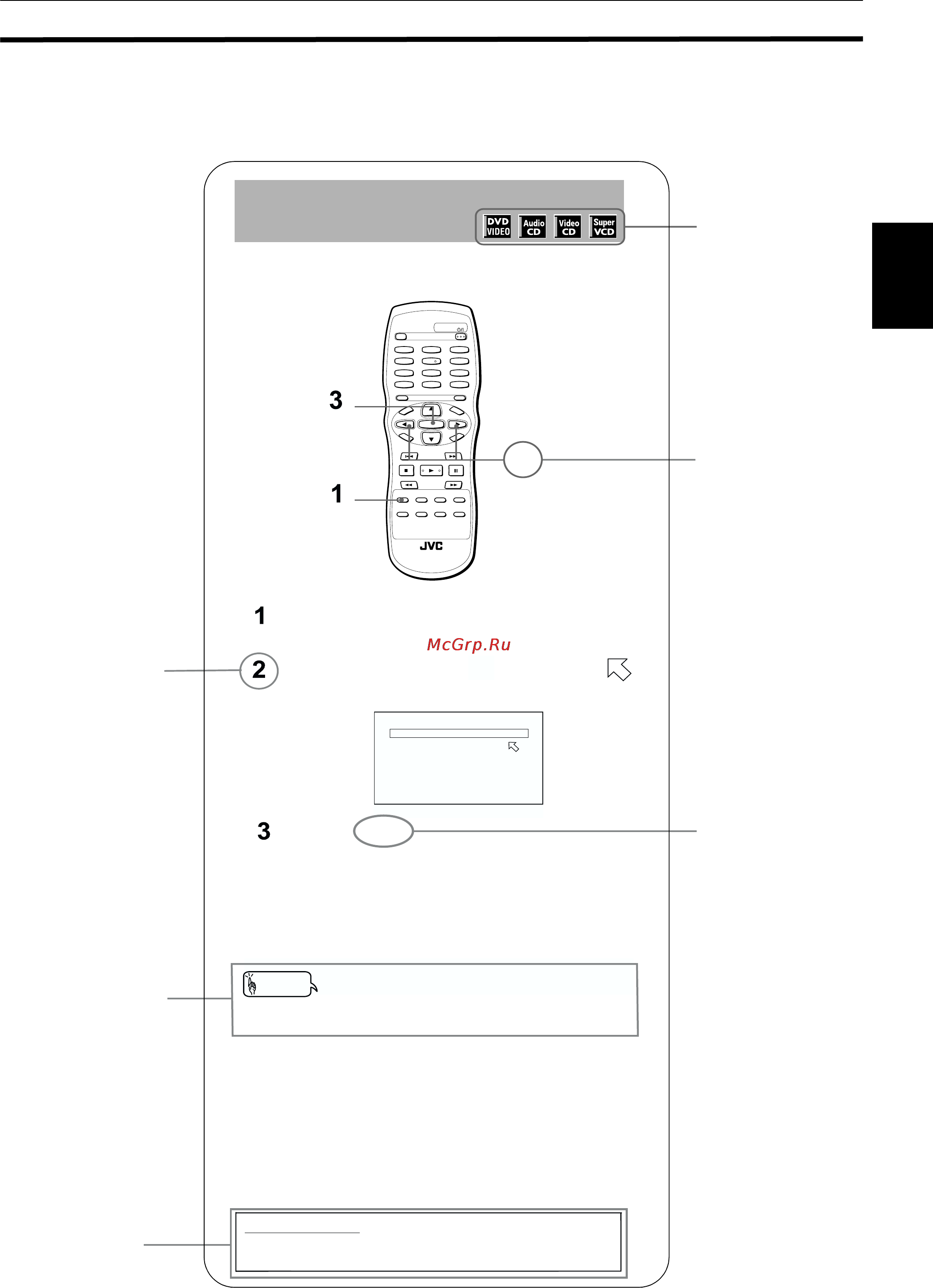 DVD VIDEO
Audio CD
Video CD
Super VCD

3

1

JVC

1

McGrp.Ru

2

3